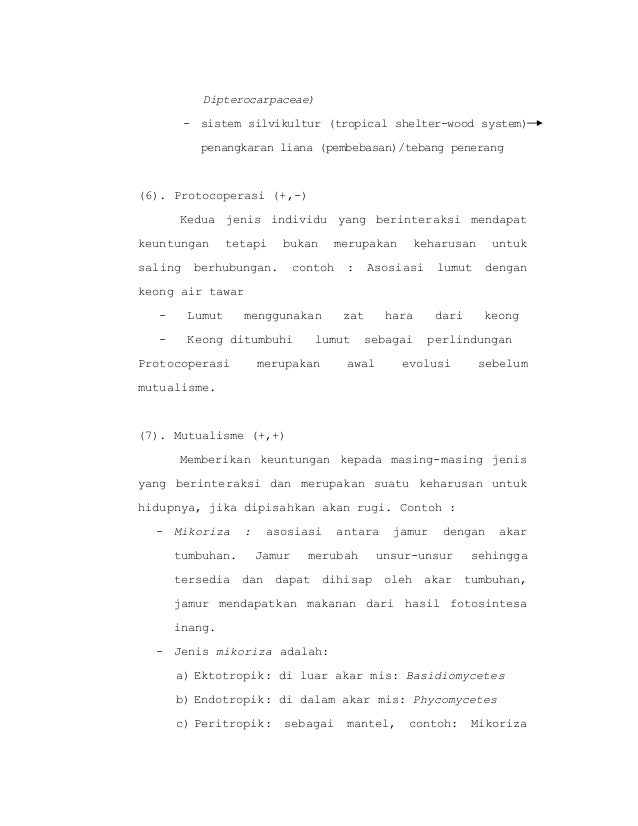 Dipterocarpaceae)

- sistem silvikultur (tropical shelter-wood system)→ penangkaran liana (pembebasan)/tebang penerang

(6). Protocoperasi (+,-)

Kedua jenis individu yang berinteraksi mendapat keuntungan tetapi bukan merupakan keharusan untuk saling berhubungan. contoh : Asosiasi lumut dengan keong air tawar

- Lumut menggunakan zat hara dari keong
- Keong ditumbuhi lumut sebagai perlindungan

Protocoperasi merupakan awal evolusi sebelum mutualisme.

(7). Mutualisme (+,+)

Memberikan keuntungan kepada masing-masing jenis yang berinteraksi dan merupakan suatu keharusan untuk hidupnya, jika dipisahkan akan rugi. Contoh :

- Mikoriza : asosiasi antara jamur dengan akar tumbuhan. Jamur merubah unsur-unsur sehingga tersedia dan dapat dihisap oleh akar tumbuhan, jamur mendapatkan makanan dari hasil fotosintesa inang.
- Jenis mikoriza adalah:
a) Ektotropik: di luar akar mis: Basidiomycetes
b) Endotropik: di dalam akar mis: Phycomycetes
c) Peritropik: sebagai mantel, contoh: Mikoriza